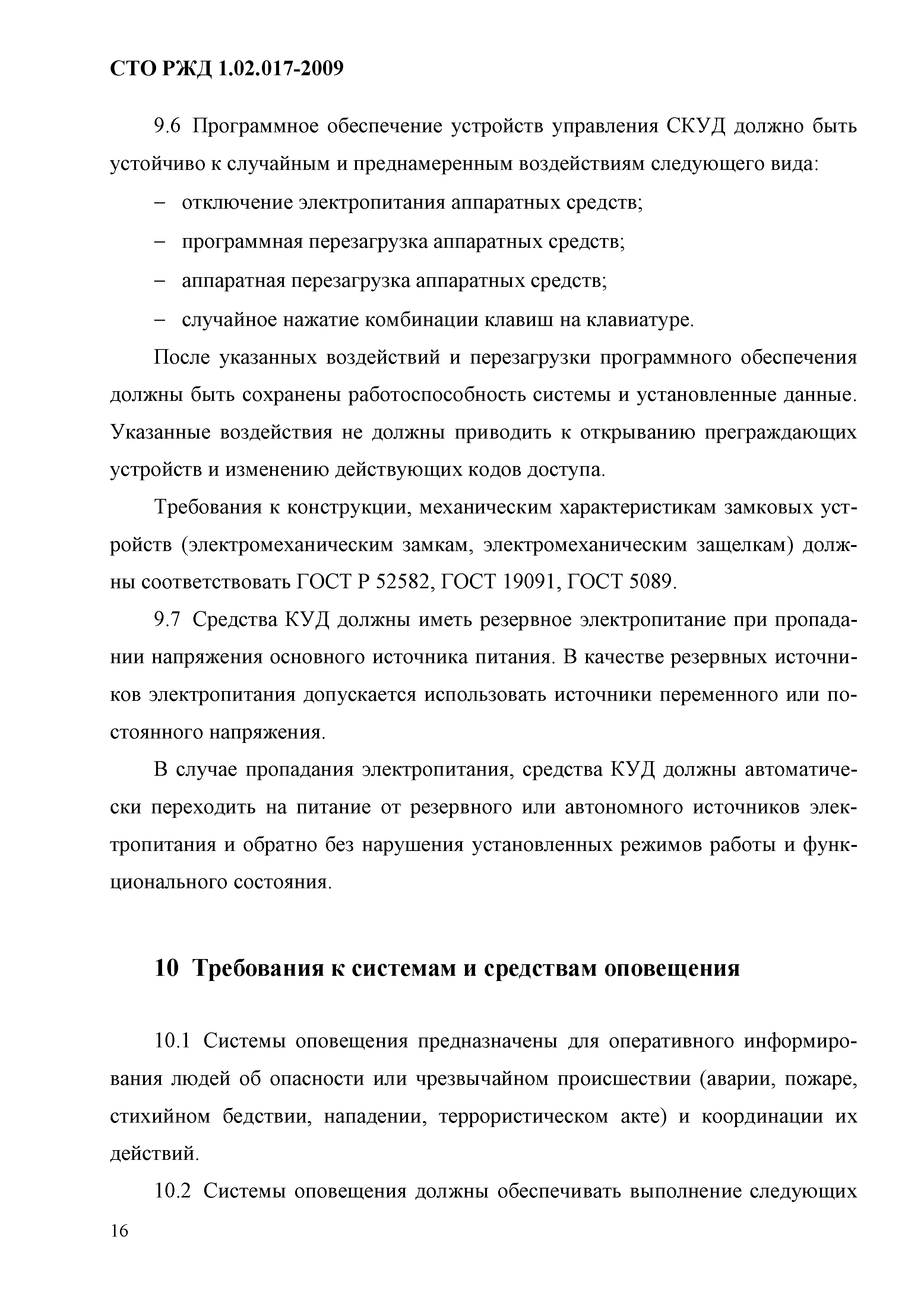 СТО РЖД 1.02.017-2009

9.6 Программное обеспечение устройств управления СКУД должно быть устойчиво к случайным и преднамеренным воздействиям следующего вида:

– отключение электропитания аппаратных средств;

– программная перезагрузка аппаратных средств;

– аппаратная перезагрузка аппаратных средств;

– случайное нажатие комбинации клавиш на клавиатуре.

После указанных воздействий и перезагрузки программного обеспечения должны быть сохранены работоспособность системы и установленные данные. Указанные воздействия не должны приводить к открыванию преграждающих устройств и изменению действующих кодов доступа.

Требования к конструкции, механическим характеристикам замковых устройств (электромеханическим замкам, электромеханическим защелкам) должны соответствовать ГОСТ Р 52582, ГОСТ 19091, ГОСТ 5089.

9.7 Средства КУД должны иметь резервное электропитание при пропадании напряжения основного источника питания. В качестве резервных источников электропитания допускается использовать источники переменного или постоянного напряжения.

В случае пропадания электропитания, средства КУД должны автоматически переходить на питание от резервного или автономного источников электропитания и обратно без нарушения установленных режимов работы и функционального состояния.

10 Требования к системам и средствам оповещения

10.1 Системы оповещения предназначены для оперативного информирования людей об опасности или чрезвычайном происшествии (аварии, пожаре, стихийном бедствии, нападении, террористическом акте) и координации их действий.

10.2 Системы оповещения должны обеспечивать выполнение следующих

16